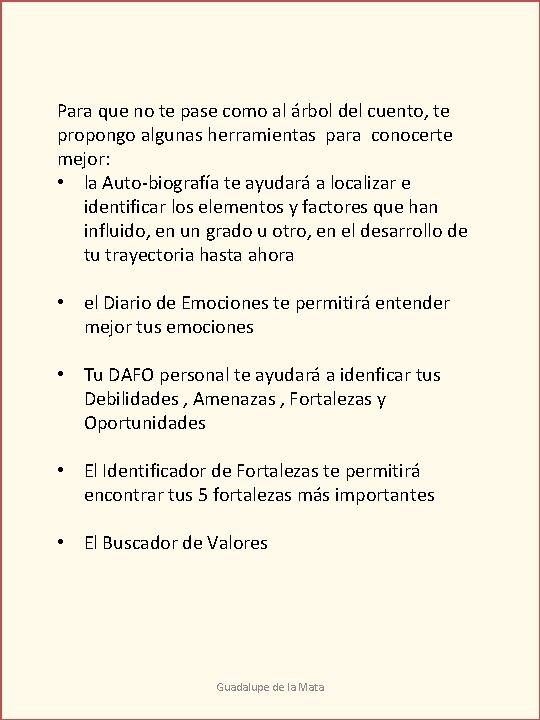 Para que no te pase como al árbol del cuento, te propongo algunas herramientas para conocerte mejor:

• la Auto-biografía te ayudará a localizar e identificar los elementos y factores que han influido, en un grado u otro, en el desarrollo de tu trayectoria hasta ahora

• el Diario de Emociones te permitirá entender mejor tus emociones

• Tu DAFO personal te ayudará a idenficar tus Debilidades , Amenazas , Fortalezas y Oportunidades

• El Identificador de Fortalezas te permitirá encontrar tus 5 fortalezas más importantes

• El Buscador de Valores

Guadalupe de la Mata